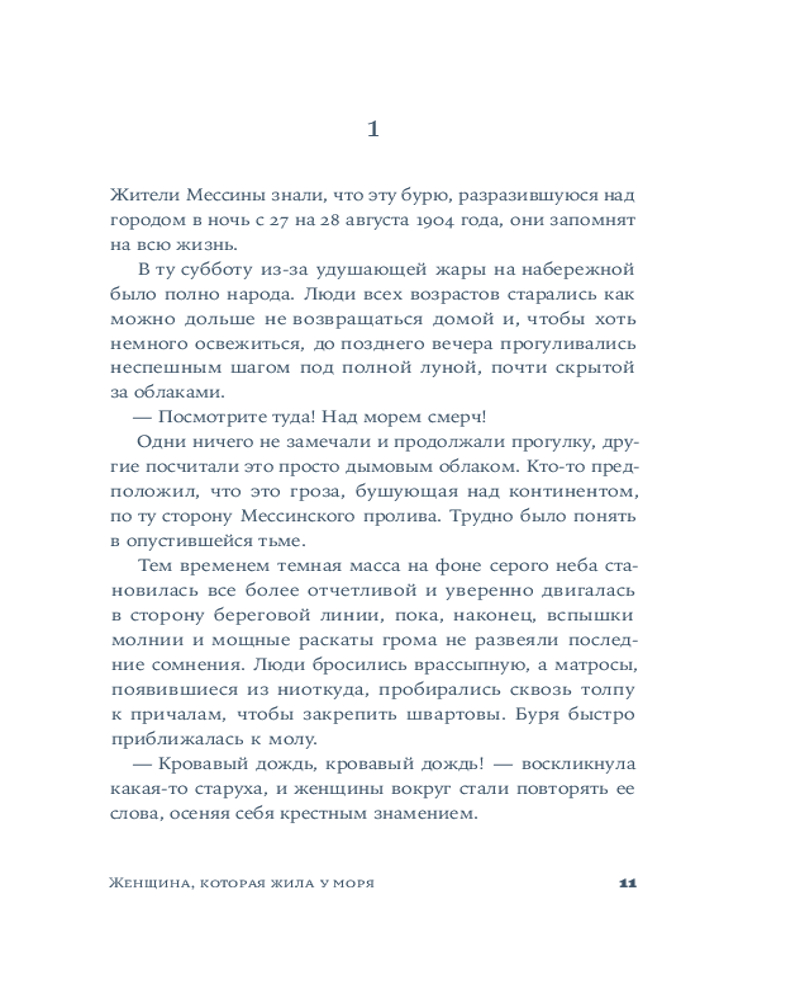 1

Жители Мессины знали, что эту бурю, разразившуюся над городом в ночь с 27 на 28 августа 1904 года, они запомнят на всю жизнь.

В ту субботу из-за удушающей жары на набережной было полно народа. Люди всех возрастов старались как можно дольше не возвращаться домой и, чтобы хоть немного освежиться, до позднего вечера прогуливались неспешным шагом под полной луной, почти скрытой за облаками.

— Посмотрите туда! Над морем смерч!

Одни ничего не замечали и продолжали прогулку, другие посчитали это просто дымовым облаком. Кто-то предположил, что это гроза, бушующая над континентом, по ту сторону Мессинского пролива. Трудно было понять в опустившейся тьме.

Тем временем темная масса на фоне серого неба становилась все более отчетливой и уверенно двигалась в сторону береговой линии, пока, наконец, вспышки молнии и мощные раскаты грома не развеяли последние сомнения. Люди бросились врассыпную, а матросы, появившиеся из ниоткуда, пробирались сквозь толпу к причалам, чтобы закрепить швартовы. Буря быстро приближалась к молу.

— Кровавый дождь, кровавый дождь! — воскликнула какая-то старуха, и женщины вокруг стали повторять ее слова, осеняя себя крестным знамением.

Женщина, которая жила у моря 11